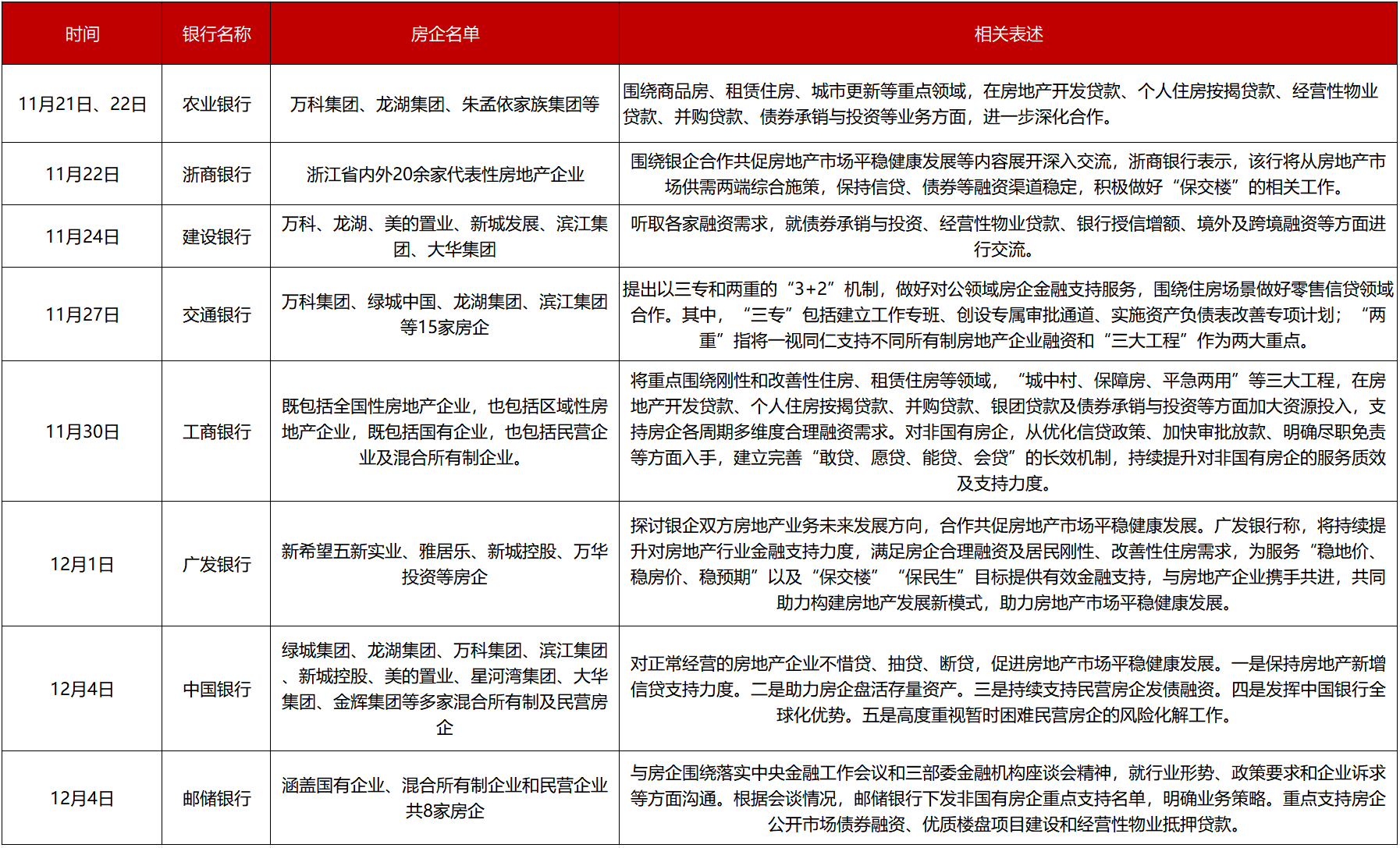 | 时间 | 银行名称 | 房企名单 | 相关表述 |
|---|---|---|---|
| 11月21日、22日 | 农业银行 | 万科集团、龙湖集团、朱孟依家族集团等 | 围绕商品房、租赁住房、城市更新等重点领域，在房地产开发贷款、个人住房按揭贷款、经营性物业贷款、并购贷款、债券承销与投资等业务方面，进一步深化合作。 |
| 11月22日 | 浙商银行 | 浙江省内外20余家代表性房地产企业 | 围绕银企合作共促房地产市场平稳健康发展等内容展开深入交流，浙商银行表示，该行将从房地产市场供需两端综合施策，保持信贷、债券等融资渠道稳定，积极做好“保交楼”的相关工作。 |
| 11月24日 | 建设银行 | 万科、龙湖、美的置业、新城发展、滨江集团、大华集团 | 听取各家融资需求，就债券承销与投资、经营性物业贷款、银行授信增额、境外及跨境融资等方面进行交流。 |
| 11月27日 | 交通银行 | 万科集团、绿城中国、龙湖集团、滨江集团等15家房企 | 提出以三专和两重的“3+2”机制，做好对公领域房企金融支持服务，围绕住房场景做好零售信贷领域合作。其中，“三专”包括建立工作专班、创设专属审批通道、实施资产负债表改善专项计划；“两重”指将一视同仁支持不同所有制房地产企业融资和“三大工程”作为两大重点。 |
| 11月30日 | 工商银行 | 既包括全国性房地产企业，也包括区域性房地产企业，既包括国有企业，也包括民营企业及混合所有制企业。 | 将重点围绕刚性和改善性住房、租赁住房等领域，“城中村、保障房、平急两用”等三大工程，在房地产开发贷款、个人住房按揭贷款、并购贷款、银团贷款及债券承销与投资等方面加大资源投入，支持房企各周期多维度合理融资需求。对非国有房企，从优化信贷政策、加快审批放款、明确尽职免责等方面入手，建立完善“敢贷、愿贷、能贷、会贷”的长效机制，持续提升对非国有房企的服务质效及支持力度。 |
| 12月1日 | 广发银行 | 新希望五新实业、雅居乐、新城控股、万华投资等房企 | 探讨银企双方房地产业务未来发展方向，合作共促房地产市场平稳健康发展。广发银行称，将持续提升对房地产行业金融支持力度，满足房企合理融资及居民刚性、改善性住房需求，为服务“稳地价、稳房价、稳预期”以及“保交楼”“保民生”目标提供有效金融支持，与房地产企业携手共进，共同助力构建房地产发展新模式，助力房地产市场平稳健康发展。 |
| 12月4日 | 中国银行 | 绿城集团、龙湖集团、万科集团、滨江集团、新城控股、美的置业、星河湾集团、大华集团、金辉集团等多家混合所有制及民营房企 | 对正常经营的房地产企业不惜贷、抽贷、断贷，促进房地产市场平稳健康发展。一是保持房地产新增信贷支持力度。二是助力房企盘活存量资产。三是持续支持民营房企发债融资。四是发挥中国银行全球化优势。五是高度重视暂时困难民营房企的风险化解工作。 |
| 12月4日 | 邮储银行 | 涵盖国有企业、混合所有制企业和民营企业共8家房企 | 与房企围绕落实中央金融工作会议和三部委金融机构座谈会精神，就行业形势、政策要求和企业诉求等方面沟通。根据会谈情况，邮储银行下发非国有房企重点支持名单，明确业务策略。重点支持房企公开市场债券融资、优质楼盘项目建设和经营性物业抵押贷款。 |